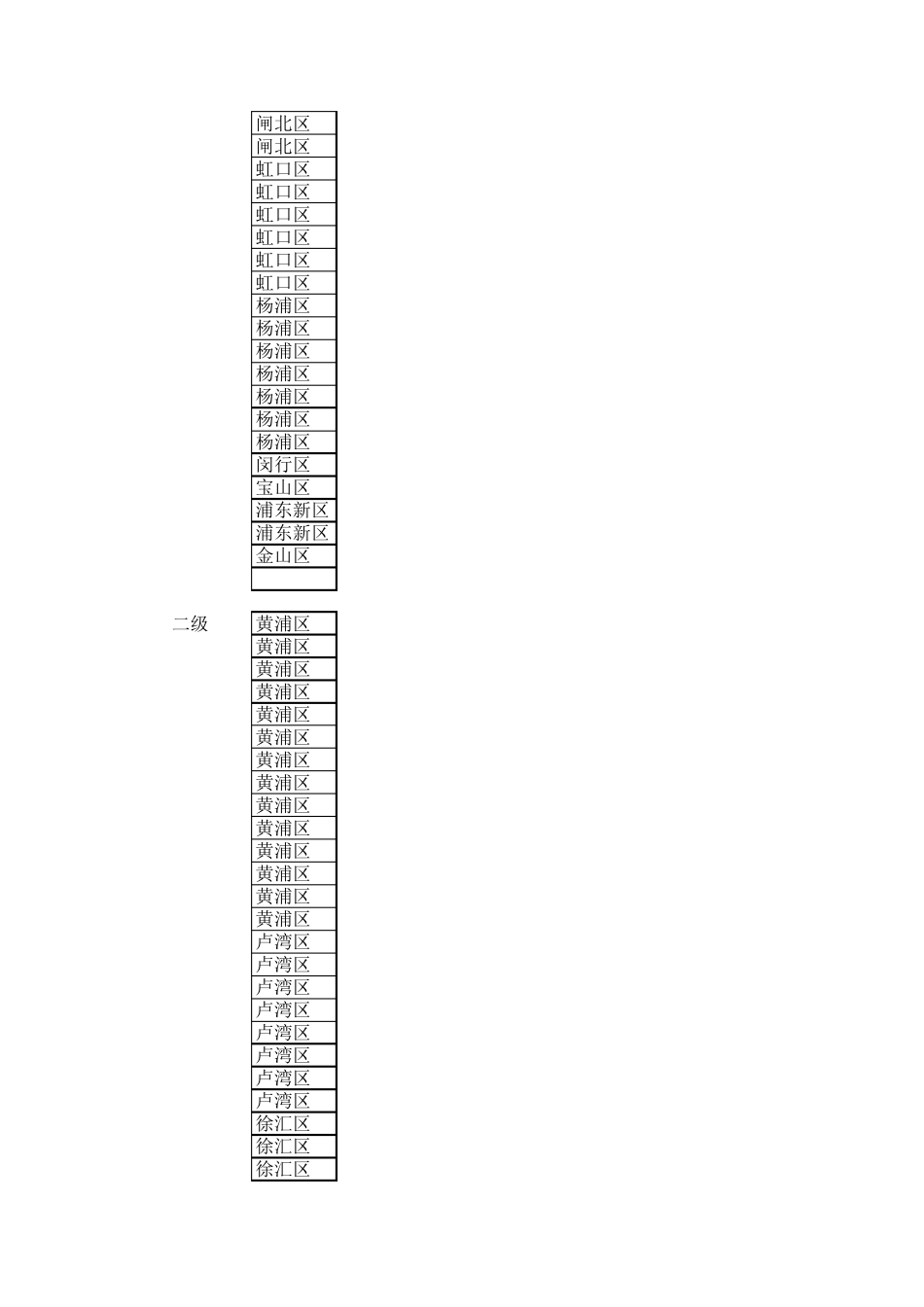 闸北区
闸北区
虹口区
虹口区
虹口区
虹口区
虹口区
虹口区
杨浦区
杨浦区
杨浦区
杨浦区
杨浦区
杨浦区
杨浦区
闵行区
宝山区
浦东新区
浦东新区
金山区

二级

黄浦区
黄浦区
黄浦区
黄浦区
黄浦区
黄浦区
黄浦区
黄浦区
黄浦区
黄浦区
黄浦区
黄浦区
黄浦区
黄浦区
卢湾区
卢湾区
卢湾区
卢湾区
卢湾区
卢湾区
卢湾区
卢湾区
徐汇区
徐汇区
徐汇区